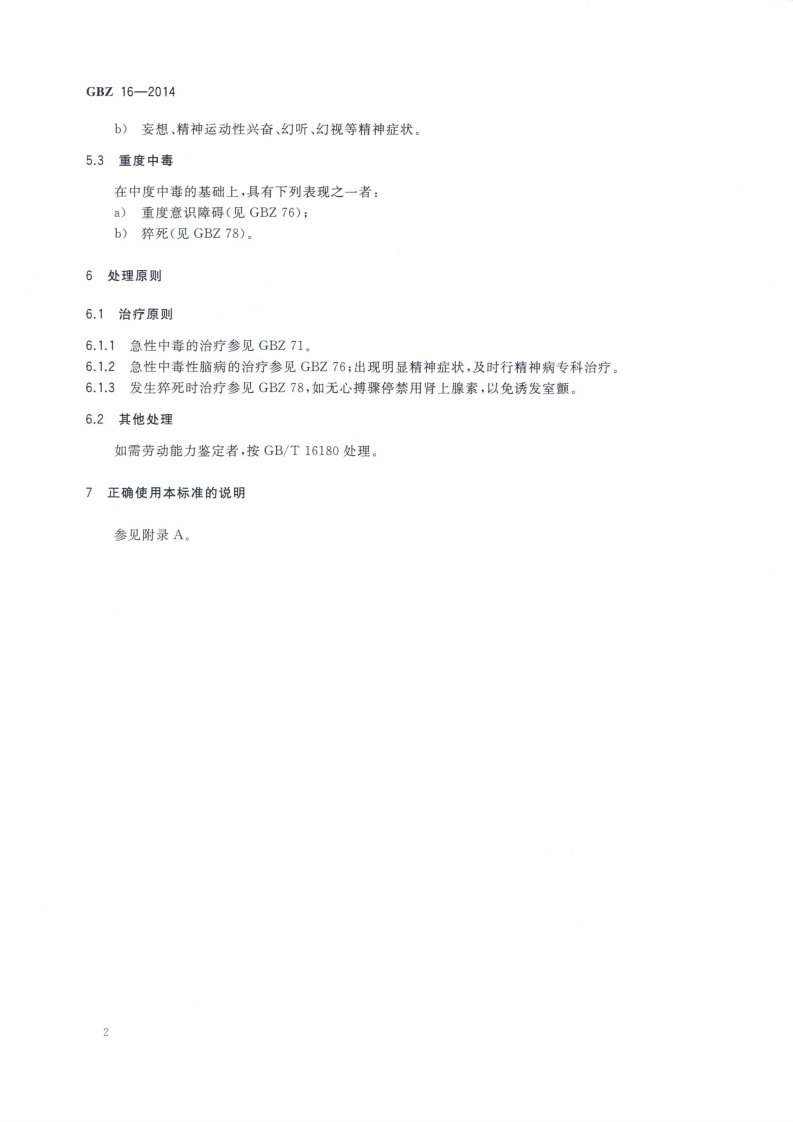 GBZ 16—2014

b) 妄想、精神运动性兴奋、幻听、幻视等精神症状。

5.3 重度中毒

在中度中毒的基础上，具有下列表现之一者：

a) 重度意识障碍(见 GBZ 76)；

b) 猝死(见 GBZ 78)。

6 处理原则

6.1 治疗原则

6.1.1 急性中毒的治疗参见 GBZ 71。

6.1.2 急性中毒性脑病的治疗参见 GBZ 76；出现明显精神症状，及时行精神病专科治疗。

6.1.3 发生猝死时治疗参见 GBZ 78，如无心搏骤停禁用肾上腺素，以免诱发室颤。

6.2 其他处理

如需劳动能力鉴定者，按 GB/T 16180 处理。

7 正确使用本标准的说明

参见附录 A。

2